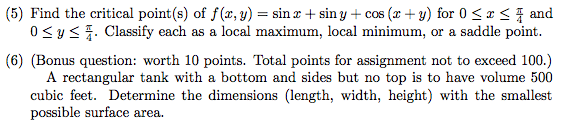 (5) Find the critical point(s) of $f(x, y) = \sin x + \sin y + \cos(x + y)$ for $0 \leq x \leq \frac{\pi}{4}$ and $0 \leq y \leq \frac{\pi}{4}$. Classify each as a local maximum, local minimum, or a saddle point.

(6) (Bonus question: worth 10 points. Total points for assignment not to exceed 100.)
A rectangular tank with a bottom and sides but no top is to have volume 500 cubic feet. Determine the dimensions (length, width, height) with the smallest possible surface area.